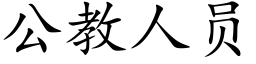 公教人员